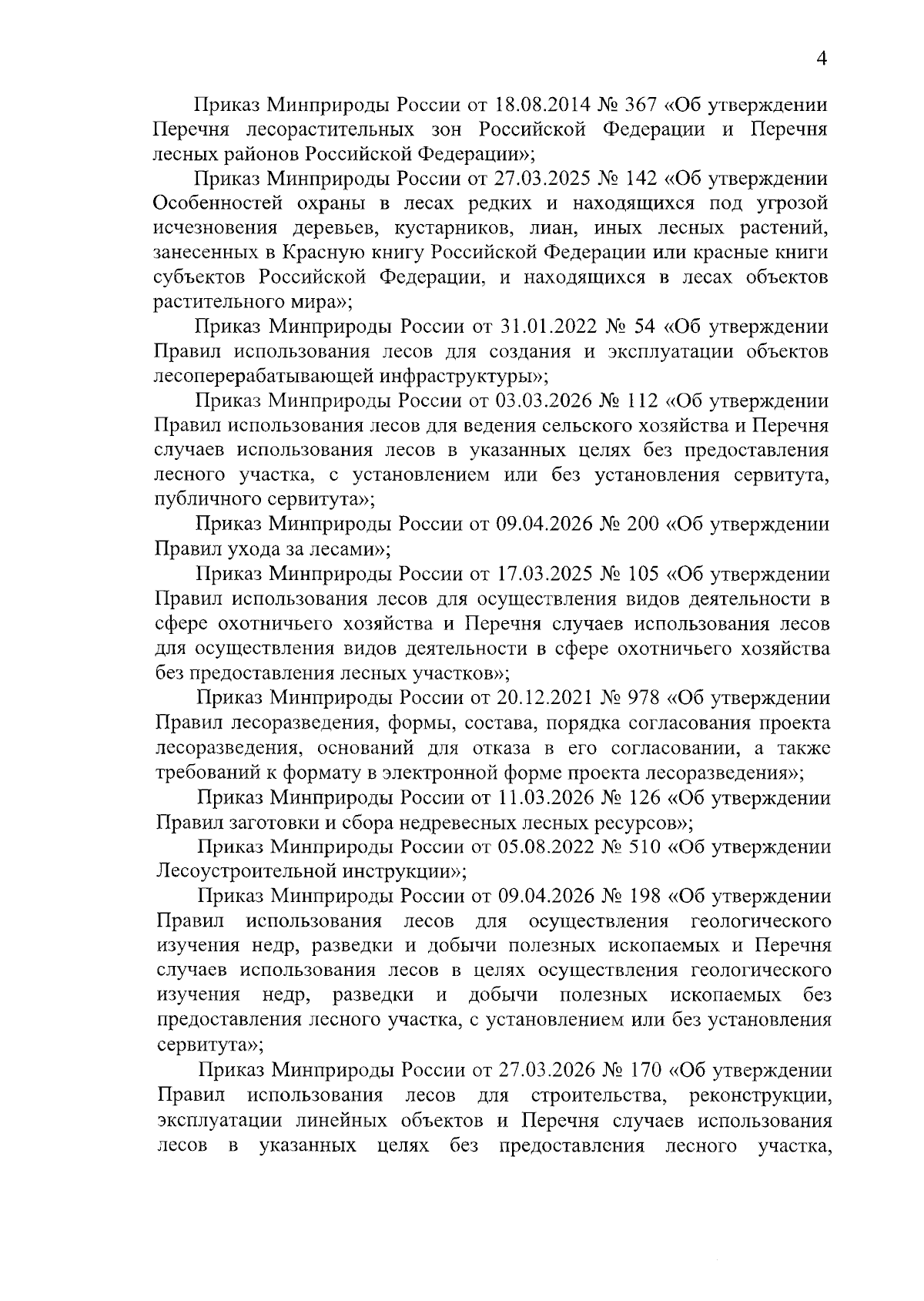 4

Приказ Минприроды России от 18.08.2014 № 367 «Об утверждении Перечня лесорастительных зон Российской Федерации и Перечня лесных районов Российской Федерации»;

Приказ Минприроды России от 27.03.2025 № 142 «Об утверждении Особенностей охраны в лесах редких и находящихся под угрозой исчезновения деревьев, кустарников, лиан, иных лесных растений, занесенных в Красную книгу Российской Федерации или красные книги субъектов Российской Федерации, и находящихся в лесах объектов растительного мира»;

Приказ Минприроды России от 31.01.2022 № 54 «Об утверждении Правил использования лесов для создания и эксплуатации объектов лесоперерабатывающей инфраструктуры»;

Приказ Минприроды России от 03.03.2026 № 112 «Об утверждении Правил использования лесов для ведения сельского хозяйства и Перечня случаев использования лесов в указанных целях без предоставления лесного участка, с установлением или без установления сервитута, публичного сервитута»;

Приказ Минприроды России от 09.04.2026 № 200 «Об утверждении Правил ухода за лесами»;

Приказ Минприроды России от 17.03.2025 № 105 «Об утверждении Правил использования лесов для осуществления видов деятельности в сфере охотничьего хозяйства и Перечня случаев использования лесов для осуществления видов деятельности в сфере охотничьего хозяйства без предоставления лесных участков»;

Приказ Минприроды России от 20.12.2021 № 978 «Об утверждении Правил лесоразведения, формы, состава, порядка согласования проекта лесоразведения, оснований для отказа в его согласовании, а также требований к формату в электронной форме проекта лесоразведения»;

Приказ Минприроды России от 11.03.2026 № 126 «Об утверждении Правил заготовки и сбора недревесных лесных ресурсов»;

Приказ Минприроды России от 05.08.2022 № 510 «Об утверждении Лесоустроительной инструкции»;

Приказ Минприроды России от 09.04.2026 № 198 «Об утверждении Правил использования лесов для осуществления геологического изучения недр, разведки и добычи полезных ископаемых и Перечня случаев использования лесов в целях осуществления геологического изучения недр, разведки и добычи полезных ископаемых без предоставления лесного участка, с установлением или без установления сервитута»;

Приказ Минприроды России от 27.03.2026 № 170 «Об утверждении Правил использования лесов для строительства, реконструкции, эксплуатации линейных объектов и Перечня случаев использования лесов в указанных целях без предоставления лесного участка,